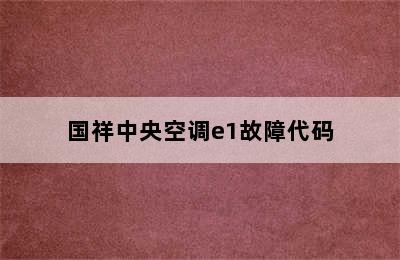 国祥中央空调e1故障代码